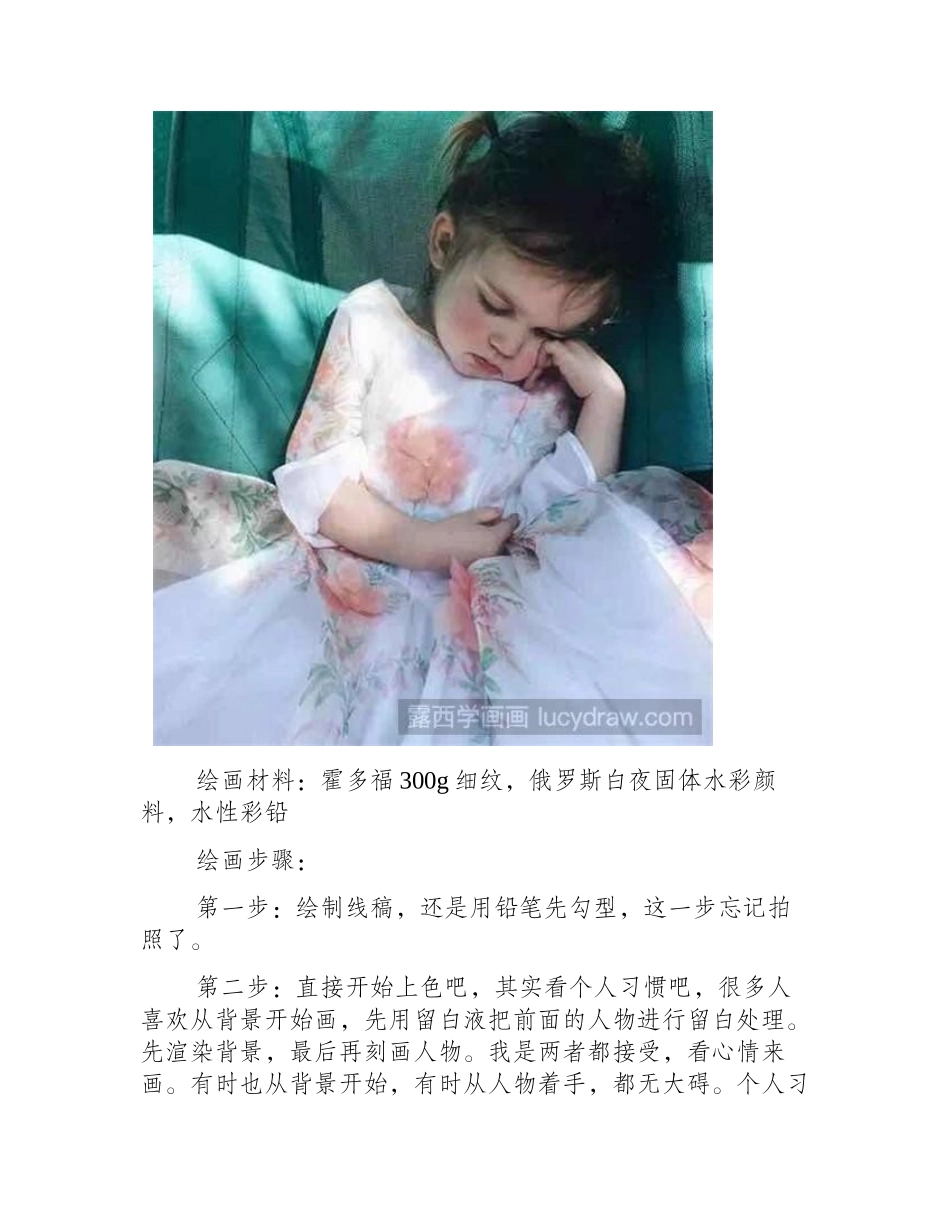 绘画材料：霍多福300g细纹，俄罗斯白夜固体水彩颜料，水性彩铅

绘画步骤：

第一步：绘制线稿，还是用铅笔先勾型，这一步忘记拍照了。

第二步：直接开始上色吧，其实看个人习惯吧，很多人喜欢从背景开始画，先用留白液把前面的人物进行留白处理。先渲染背景，最后再刻画人物。我是两者都接受，看心情来画。有时也从背景开始，有时从人物着手，都无大碍。个人习

露西学画画 lucydraw.com